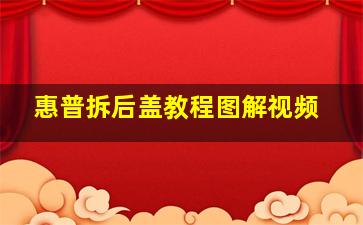 惠普拆后盖教程图解视频